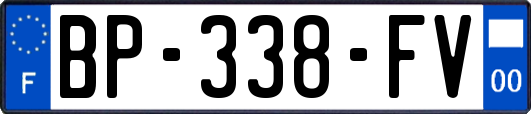 F

BP-338-FV

00